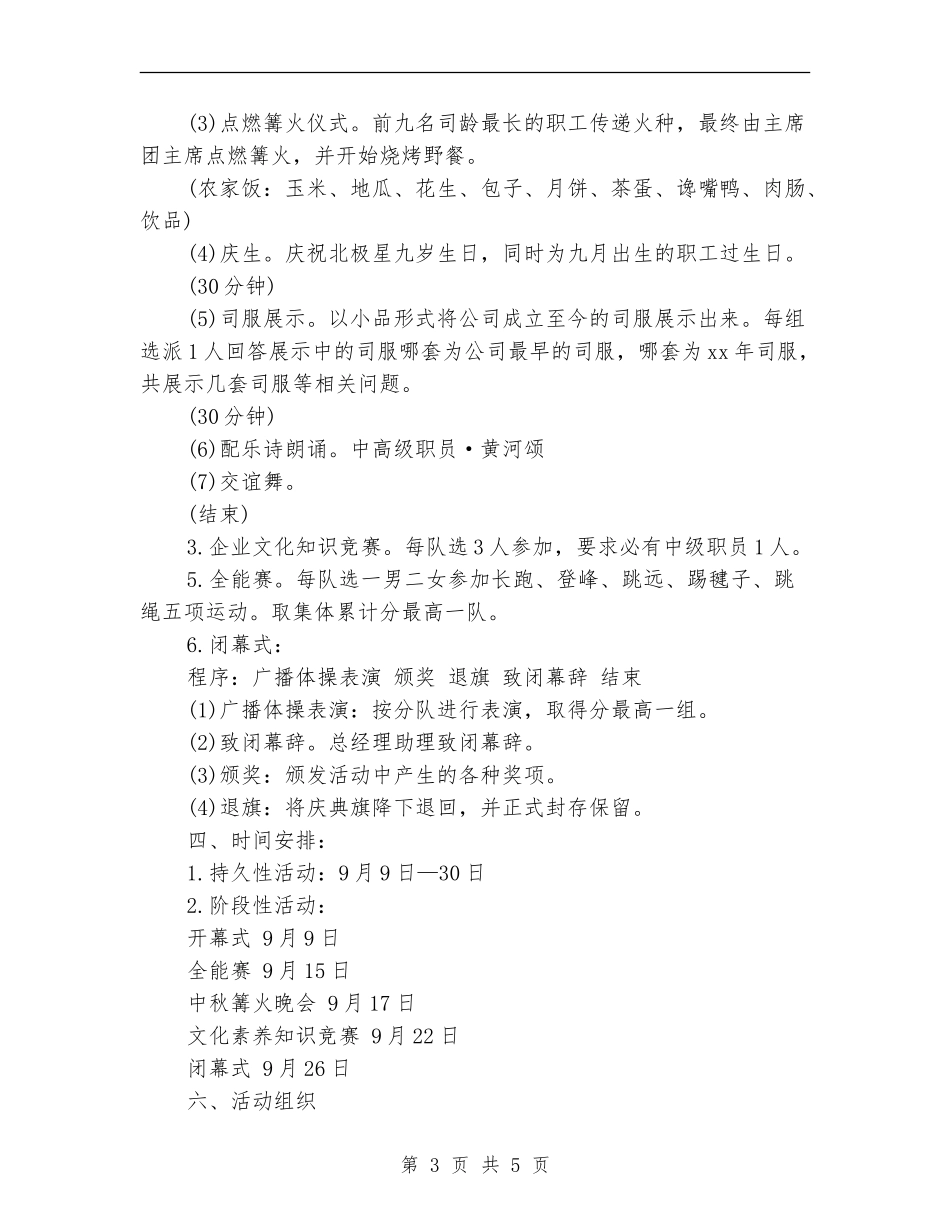 (3)点燃篝火仪式。前九名司龄最长的职工传递火种，最终由主席团主席点燃篝火，并开始烧烤野餐。

(农家饭：玉米、地瓜、花生、包子、月饼、茶蛋、谗嘴鸭、肉肠、饮品)

(4)庆生。庆祝北极星九岁生日，同时为九月出生的职工过生日。

(30分钟)

(5)司服展示。以小品形式将公司成立至今的司服展示出来。每组选派1人回答展示中的司服哪套为公司最早的司服，哪套为xx年司服，共展示几套司服等相关问题。

(30分钟)

(6)配乐诗朗诵。中高级职员·黄河颂

(7)交谊舞。

(结束)

3.企业文化知识竞赛。每队选3人参加，要求必有中级职员1人。

5.全能赛。每队选一男二女参加长跑、登峰、跳远、踢毽子、跳绳五项运动。取集体累计分最高一队。

6.闭幕式：

程序：广播体操表演 颁奖 退旗 致闭幕辞 结束

(1)广播体操表演：按分队进行表演，取得分最高一组。

(2)致闭幕辞。总经理助理致闭幕辞。

(3)颁奖：颁发活动中产生的各种奖项。

(4)退旗：将庆典旗降下退回，并正式封存保留。

四、时间安排：

1.持久性活动：9月9日—30日

2.阶段性活动：

开幕式 9月9日

全能赛 9月15日

中秋篝火晚会 9月17日

文化素养知识竞赛 9月22日

闭幕式 9月26日

六、活动组织

第 3 页 共 5 页